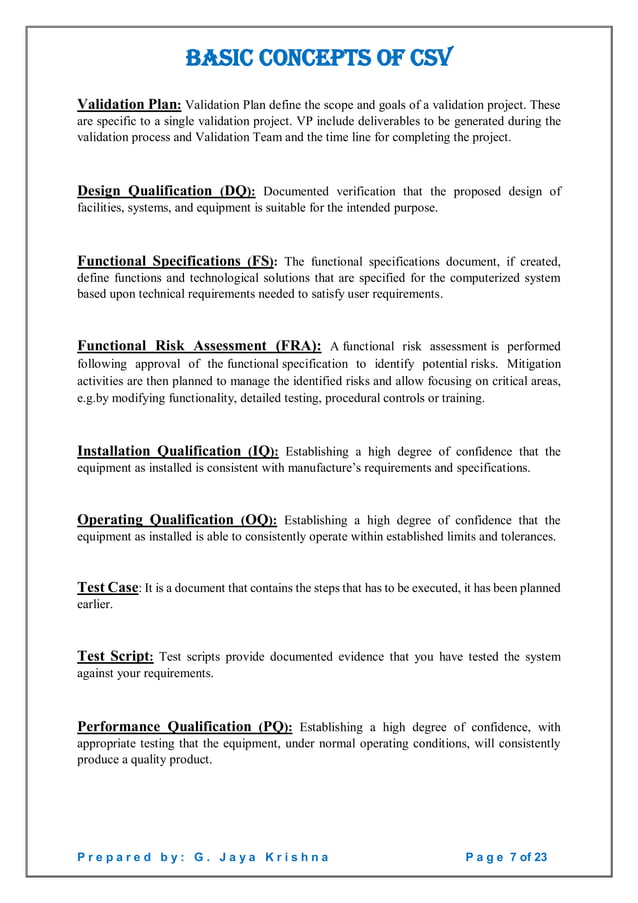 BASIC CONCEPTS OF CSV

Validation Plan: Validation Plan define the scope and goals of a validation project. These are specific to a single validation project. VP include deliverables to be generated during the validation process and Validation Team and the time line for completing the project.

Design Qualification (DQ): Documented verification that the proposed design of facilities, systems, and equipment is suitable for the intended purpose.

Functional Specifications (FS): The functional specifications document, if created, define functions and technological solutions that are specified for the computerized system based upon technical requirements needed to satisfy user requirements.

Functional Risk Assessment (FRA): A functional risk assessment is performed following approval of the functional specification to identify potential risks. Mitigation activities are then planned to manage the identified risks and allow focusing on critical areas, e.g.by modifying functionality, detailed testing, procedural controls or training.

Installation Qualification (IQ): Establishing a high degree of confidence that the equipment as installed is consistent with manufacture's requirements and specifications.

Operating Qualification (OQ): Establishing a high degree of confidence that the equipment as installed is able to consistently operate within established limits and tolerances.

Test Case: It is a document that contains the steps that has to be executed, it has been planned earlier.

Test Script: Test scripts provide documented evidence that you have tested the system against your requirements.

Performance Qualification (PQ): Establishing a high degree of confidence, with appropriate testing that the equipment, under normal operating conditions, will consistently produce a quality product.

Prepared by: G. Jaya Krishna Page 7 of 23